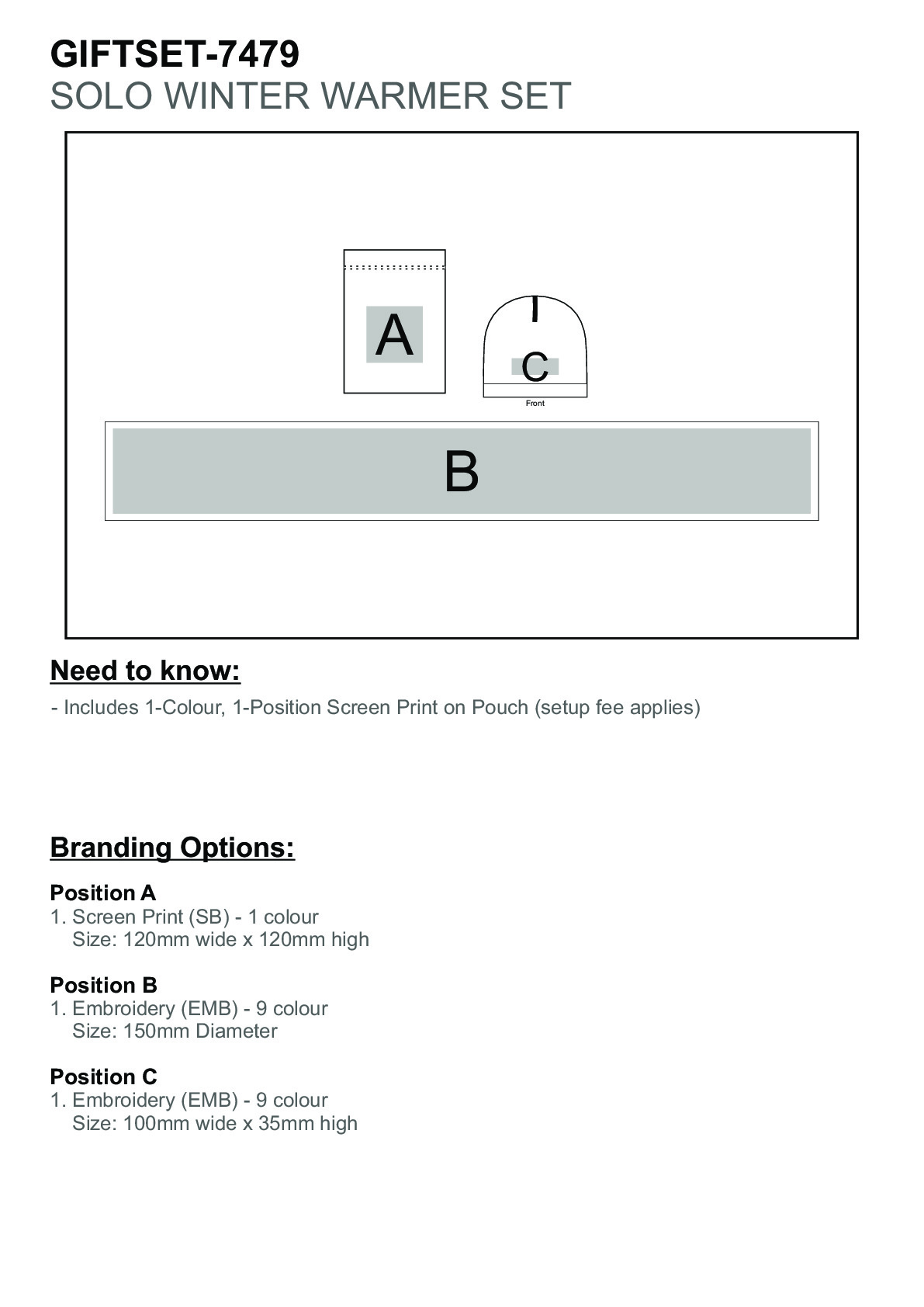 GIFTSET-7479
SOLO WINTER WARMER SET

A

C

Front

B

Need to know:

- Includes 1-Colour, 1-Position Screen Print on Pouch (setup fee applies)

Branding Options:

Position A
1. Screen Print (SB) - 1 colour
Size: 120mm wide x 120mm high

Position B
1. Embroidery (EMB) - 9 colour
Size: 150mm Diameter

Position C
1. Embroidery (EMB) - 9 colour
Size: 100mm wide x 35mm high